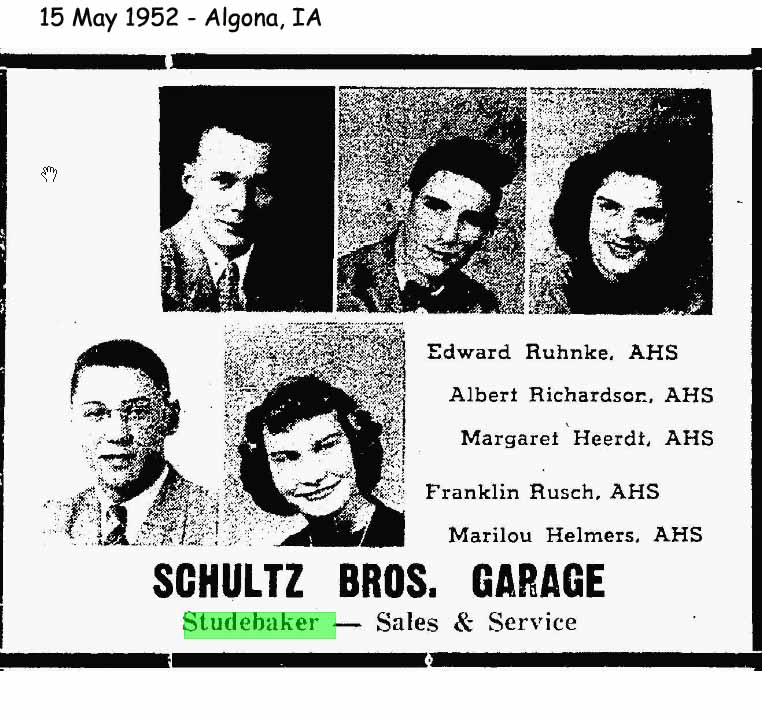 15 May 1952 - Algona, IA

Edward Ruhnke, AHS

Albert Richardson, AHS

Margaret Heerdt, AHS

Franklin Rusch, AHS

Marilou Helmers, AHS

SCHULTZ BROS. GARAGE

Studebaker — Sales & Service